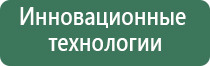 Инновационные технологии